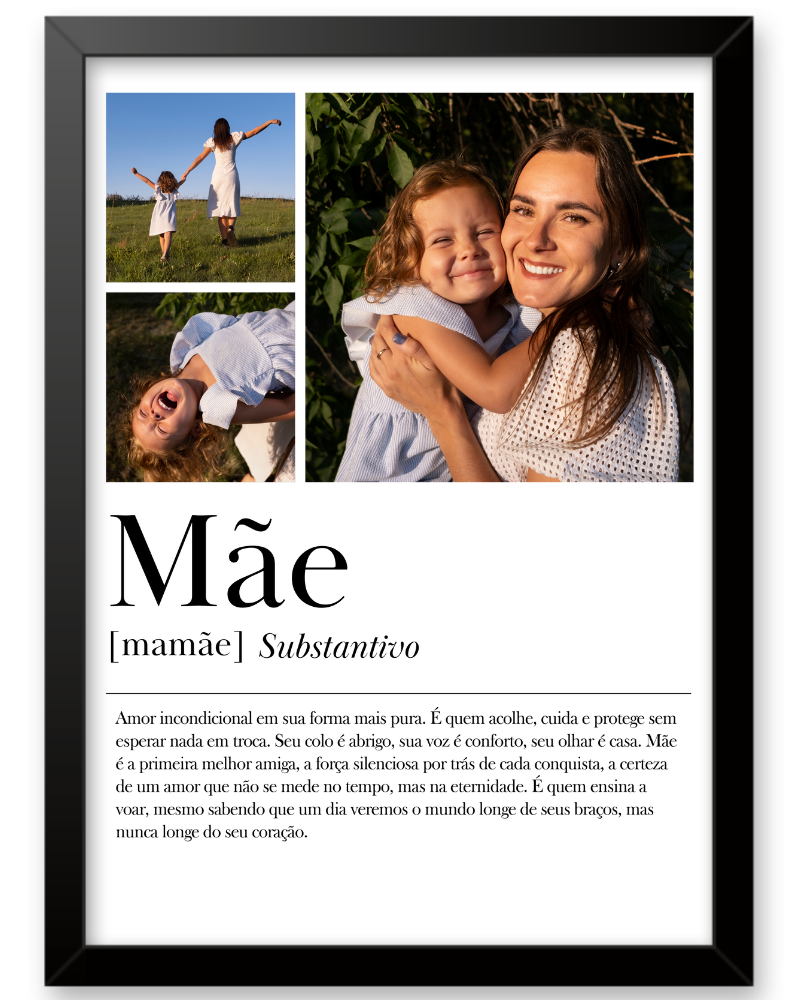 Mãe

[mamãe] Substantivo

Amor incondicional em sua forma mais pura. É quem acolhe, cuida e protege sem esperar nada em troca. Seu colo é abrigo, sua voz é conforto, seu olhar é casa. Mãe é a primeira melhor amiga, a força silenciosa por trás de cada conquista, a certeza de um amor que não se mede no tempo, mas na eternidade. É quem ensina a voar, mesmo sabendo que um dia veremos o mundo longe de seus braços, mas nunca longe do seu coração.